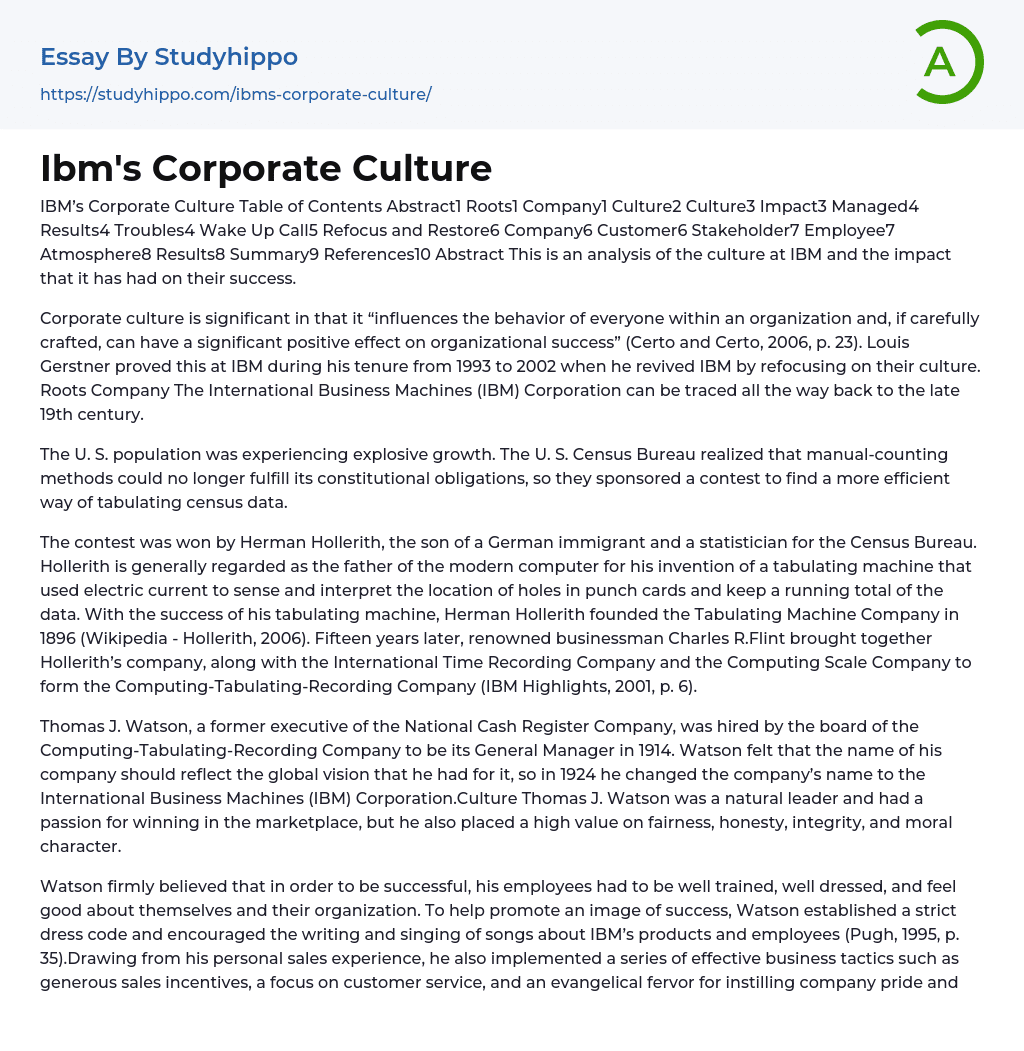 Essay By Studyhippo

https://studyhippo.com/ibms-corporate-culture/

A

Ibm's Corporate Culture

IBM's Corporate Culture Table of Contents Abstract1 Roots1 Company1 Culture2 Culture3 Impact3 Managed4 Results4 Troubles4 Wake Up Call5 Refocus and Restore6 Company6 Customer6 Stakeholder7 Employee7 Atmosphere8 Results8 Summary9 References10 Abstract This is an analysis of the culture at IBM and the impact that it has had on their success.

Corporate culture is significant in that it "influences the behavior of everyone within an organization and, if carefully crafted, can have a significant positive effect on organizational success" (Certo and Certo, 2006, p. 23). Louis Gerstner proved this at IBM during his tenure from 1993 to 2002 when he revived IBM by refocusing on their culture. Roots Company The International Business Machines (IBM) Corporation can be traced all the way back to the late 19th century.

The U. S. population was experiencing explosive growth. The U. S. Census Bureau realized that manual-counting methods could no longer fulfill its constitutional obligations, so they sponsored a contest to find a more efficient way of tabulating census data.

The contest was won by Herman Hollerith, the son of a German immigrant and a statistician for the Census Bureau. Hollerith is generally regarded as the father of the modern computer for his invention of a tabulating machine that used electric current to sense and interpret the location of holes in punch cards and keep a running total of the data. With the success of his tabulating machine, Herman Hollerith founded the Tabulating Machine Company in 1896 (Wikipedia - Hollerith, 2006). Fifteen years later, renowned businessman Charles R.Flint brought together Hollerith's company, along with the International Time Recording Company and the Computing Scale Company to form the Computing-Tabulating-Recording Company (IBM Highlights, 2001, p. 6).

Thomas J. Watson, a former executive of the National Cash Register Company, was hired by the board of the Computing-Tabulating-Recording Company to be its General Manager in 1914. Watson felt that the name of his company should reflect the global vision that he had for it, so in 1924 he changed the company's name to the International Business Machines (IBM) Corporation.Culture Thomas J. Watson was a natural leader and had a passion for winning in the marketplace, but he also placed a high value on fairness, honesty, integrity, and moral character.

Watson firmly believed that in order to be successful, his employees had to be well trained, well dressed, and feel good about themselves and their organization. To help promote an image of success, Watson established a strict dress code and encouraged the writing and singing of songs about IBM's products and employees (Pugh, 1995, p. 35).Drawing from his personal sales experience, he also implemented a series of effective business tactics such as generous sales incentives, a focus on customer service, and an evangelical fervor for instilling company pride and